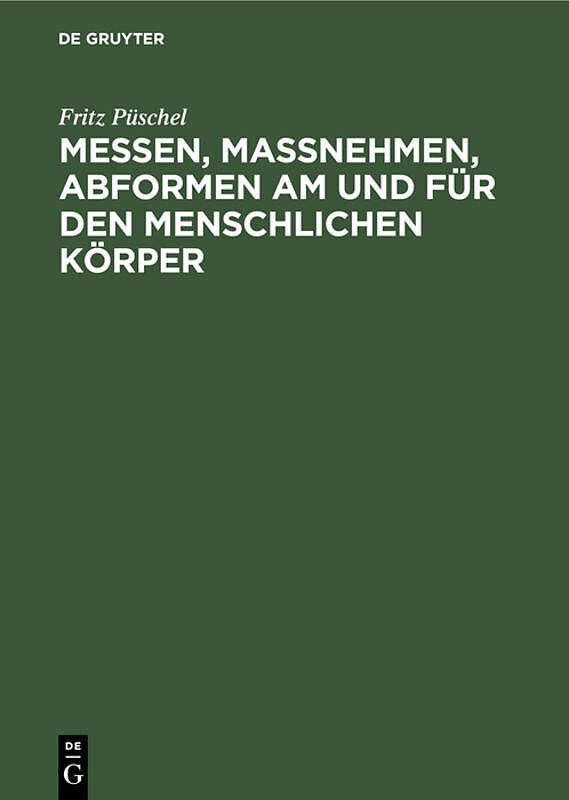 DE GRUYTER

Fritz Püschel

MESSEN, MASSNEHMEN, ABFORMEN AM UND FÜR DEN MENSCHLICHEN KÖRPER

DE
G